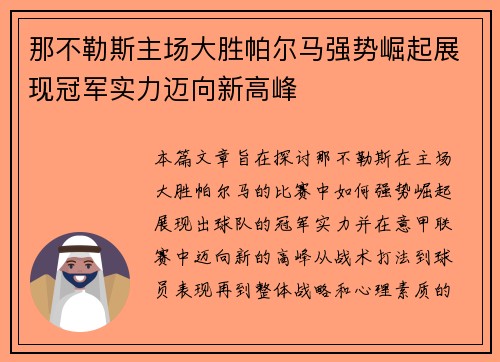 那不勒斯主场大胜帕尔马强势崛起展现冠军实力迈向新高峰

本篇文章旨在探讨那不勒斯在主场大胜帕尔马的比赛中如何强势崛起展现出球队的冠军实力并在意甲联赛中迈向新的高峰从战术打法到球员表现再到整体战略和心理素质的